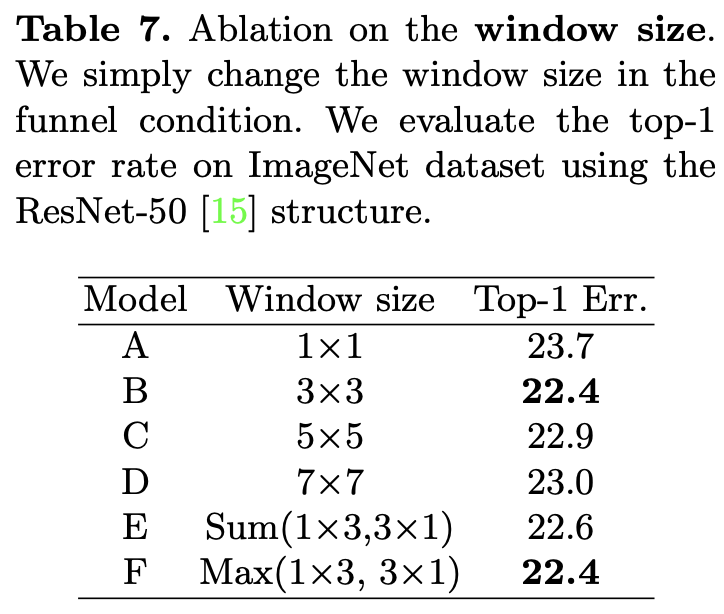 **Table 7.** Ablation on the **window size**. We simply change the window size in the funnel condition. We evaluate the top-1 error rate on ImageNet dataset using the ResNet-50 [15] structure.

| Model | Window size | Top-1 Err. |
|---|---|---|
| A | $1\times1$ | 23.7 |
| B | $3\times3$ | **22.4** |
| C | $5\times5$ | 22.9 |
| D | $7\times7$ | 23.0 |
| E | Sum($1\times3$,$3\times1$) | 22.6 |
| F | Max($1\times3$, $3\times1$) | **22.4** |